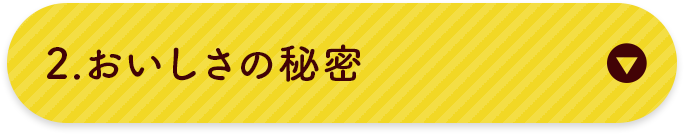 2.おいしさの秘密